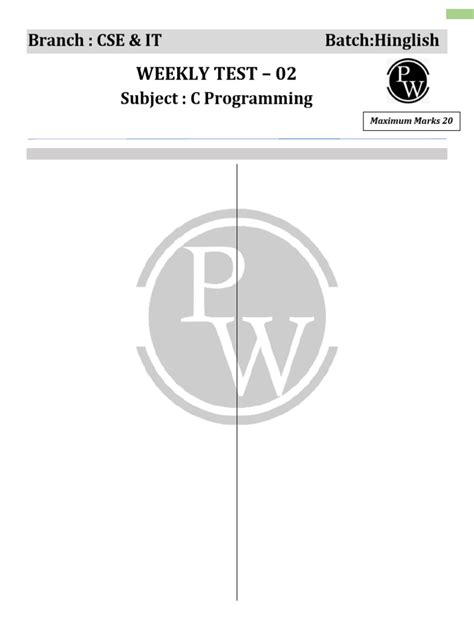 Branch : CSE & IT Batch:Hinglish

WEEKLY TEST – 02
Subject : C Programming

PW

Maximum Marks 20

PW